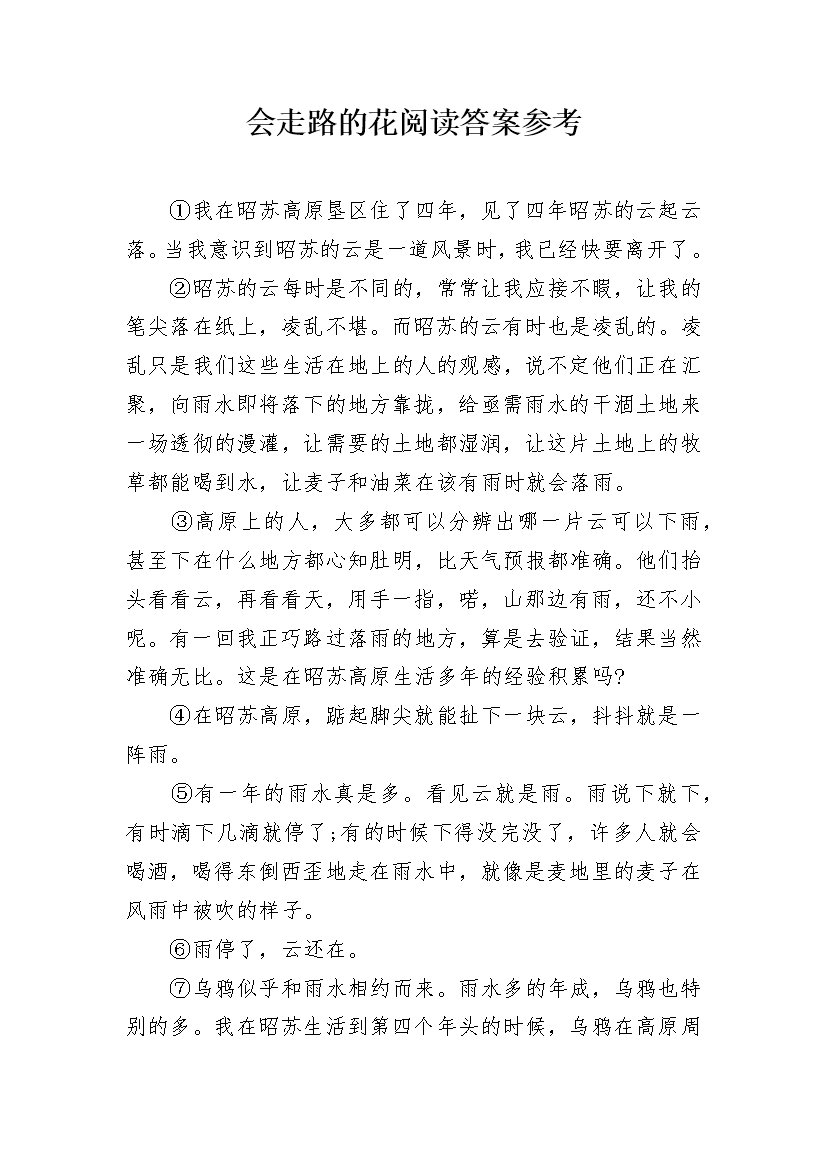 会走路的花阅读答案参考

①我在昭苏高原垦区住了四年，见了四年昭苏的云起云落。当我意识到昭苏的云是一道风景时，我已经快要离开了。

②昭苏的云每时是不同的，常常让我应接不暇，让我的笔尖落在纸上，凌乱不堪。而昭苏的云有时也是凌乱的。凌乱只是我们这些生活在地上的人的观感，说不定他们正在汇聚，向雨水即将落下的地方靠拢，给亟需雨水的干涸土地来一场透彻的漫灌，让需要的土地都湿润，让这片土地上的牧草都能喝到水，让麦子和油菜在该有雨时就会落雨。

③高原上的人，大多都可以分辨出哪一片云可以下雨，甚至下在什么地方都心知肚明，比天气预报都准确。他们抬头看看云，再看看天，用手一指，喏，山那边有雨，还不小呢。有一回我正巧路过落雨的地方，算是去验证，结果当然准确无比。这是在昭苏高原生活多年的经验积累吗?

④在昭苏高原，踮起脚尖就能扯下一块云，抖抖就是一阵雨。

⑤有一年的雨水真是多。看见云就是雨。雨说下就下，有时滴下几滴就停了;有的时候下得没完没了，许多人就会喝酒，喝得东倒西歪地走在雨水中，就像是麦地里的麦子在风雨中被吹的样子。

⑥雨停了，云还在。

⑦乌鸦似乎和雨水相约而来。雨水多的年成，乌鸦也特别的多。我在昭苏生活到第四个年头的时候，乌鸦在高原周